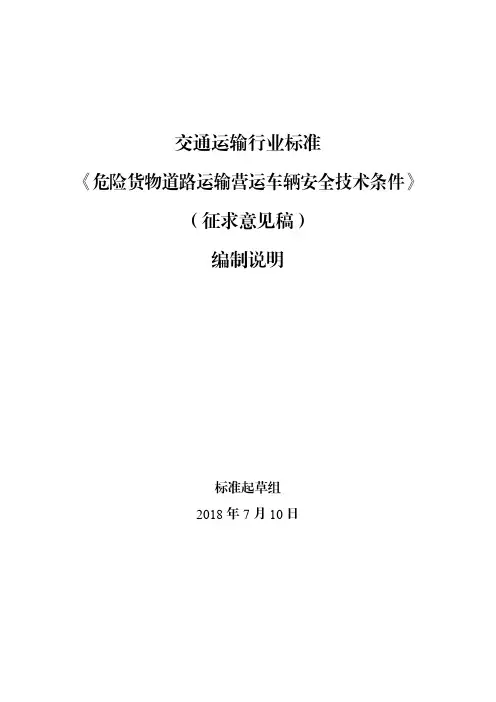 交通运输行业标准

《危险货物道路运输营运车辆安全技术条件》

（征求意见稿）

编制说明

标准起草组

2018年7月10日